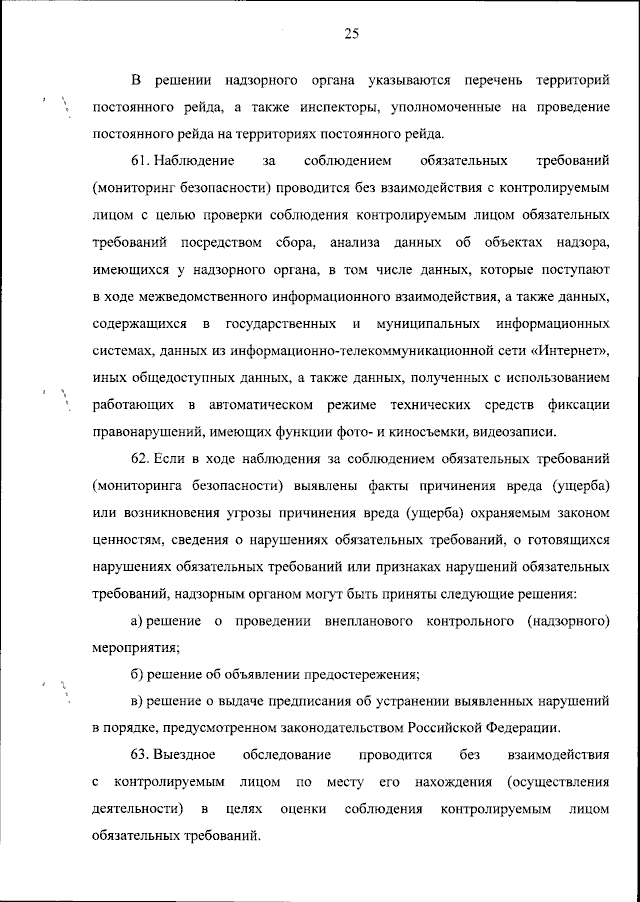 25

В решении надзорного органа указываются перечень территорий постоянного рейда, а также инспекторы, уполномоченные на проведение постоянного рейда на территориях постоянного рейда.

61. Наблюдение за соблюдением обязательных требований (мониторинг безопасности) проводится без взаимодействия с контролируемым лицом с целью проверки соблюдения контролируемым лицом обязательных требований посредством сбора, анализа данных об объектах надзора, имеющихся у надзорного органа, в том числе данных, которые поступают в ходе межведомственного информационного взаимодействия, а также данных, содержащихся в государственных и муниципальных информационных системах, данных из информационно-телекоммуникационной сети «Интернет», иных общедоступных данных, а также данных, полученных с использованием работающих в автоматическом режиме технических средств фиксации правонарушений, имеющих функции фото- и киносъемки, видеозаписи.

62. Если в ходе наблюдения за соблюдением обязательных требований (мониторинга безопасности) выявлены факты причинения вреда (ущерба) или возникновения угрозы причинения вреда (ущерба) охраняемым законом ценностям, сведения о нарушениях обязательных требований, о готовящихся нарушениях обязательных требований или признаках нарушений обязательных требований, надзорным органом могут быть приняты следующие решения:

а) решение о проведении внепланового контрольного (надзорного) мероприятия;

б) решение об объявлении предостережения;

в) решение о выдаче предписания об устранении выявленных нарушений в порядке, предусмотренном законодательством Российской Федерации.

63. Выездное обследование проводится без взаимодействия с контролируемым лицом по месту его нахождения (осуществления деятельности) в целях оценки соблюдения контролируемым лицом обязательных требований.